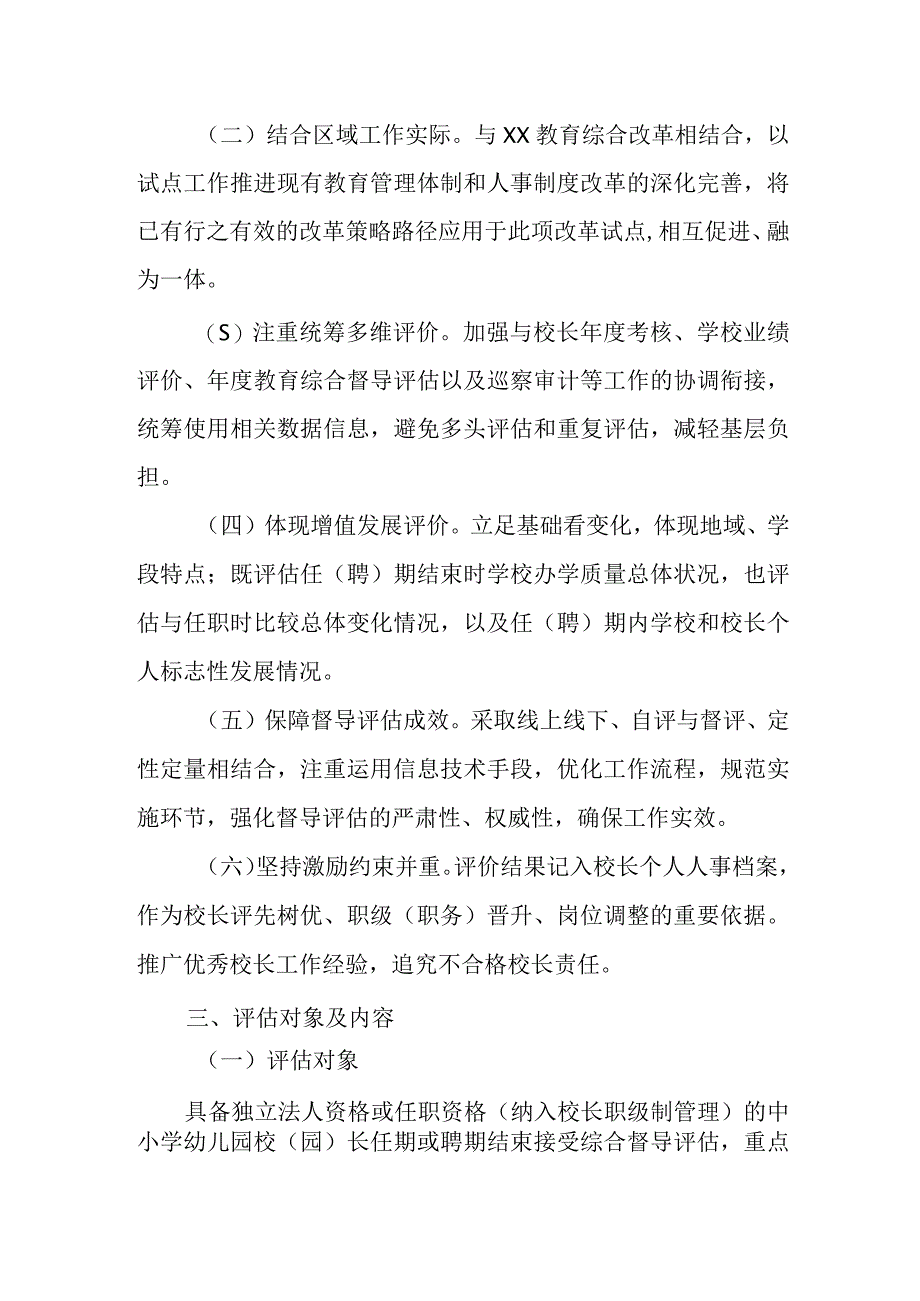 （二）结合区域工作实际。与XX教育综合改革相结合，以试点工作推进现有教育管理体制和人事制度改革的深化完善，将已有行之有效的改革策略路径应用于此项改革试点，相互促进、融为一体。

（S）注重统筹多维评价。加强与校长年度考核、学校业绩评价、年度教育综合督导评估以及巡察审计等工作的协调衔接，统筹使用相关数据信息，避免多头评估和重复评估，减轻基层负担。

（四）体现增值发展评价。立足基础看变化，体现地域、学段特点；既评估任（聘）期结束时学校办学质量总体状况，也评估与任职时比较总体变化情况，以及任（聘）期内学校和校长个人标志性发展情况。

（五）保障督导评估成效。采取线上线下、自评与督评、定性定量相结合，注重运用信息技术手段，优化工作流程，规范实施环节，强化督导评估的严肃性、权威性，确保工作实效。

（六）坚持激励约束并重。评价结果记入校长个人人事档案，作为校长评先树优、职级（职务）晋升、岗位调整的重要依据。推广优秀校长工作经验，追究不合格校长责任。

三、评估对象及内容

（一）评估对象

具备独立法人资格或任职资格（纳入校长职级制管理）的中小学幼儿园校（园）长任期或聘期结束接受综合督导评估，重点